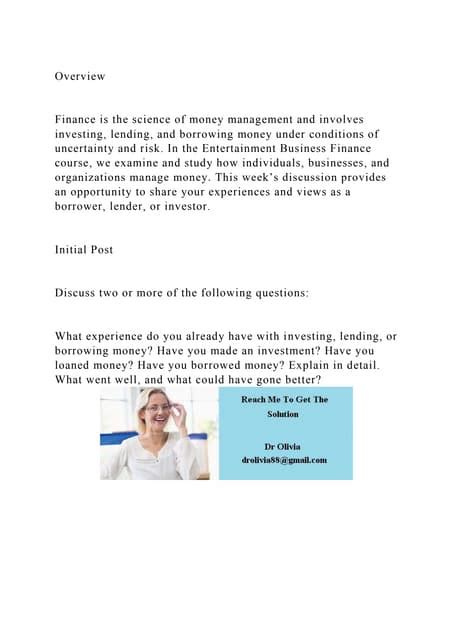 Overview

Finance is the science of money management and involves investing, lending, and borrowing money under conditions of uncertainty and risk. In the Entertainment Business Finance course, we examine and study how individuals, businesses, and organizations manage money. This week's discussion provides an opportunity to share your experiences and views as a borrower, lender, or investor.

Initial Post

Discuss two or more of the following questions:

What experience do you already have with investing, lending, or borrowing money? Have you made an investment? Have you loaned money? Have you borrowed money? Explain in detail. What went well, and what could have gone better?

Reach Me To Get The Solution

Dr Olivia
drolivia88@gmail.com